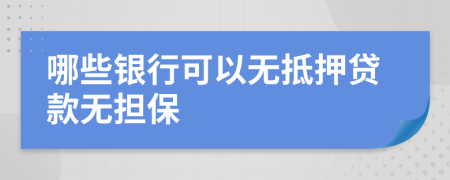 哪些银行可以无抵押贷款无担保